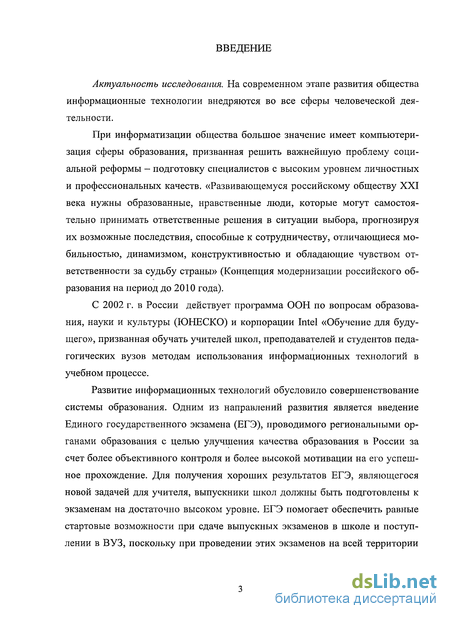 ВВЕДЕНИЕ

Актуальность исследования. На современном этапе развития общества информационные технологии внедряются во все сферы человеческой деятельности.

При информатизации общества большое значение имеет компьютеризация сферы образования, призванная решить важнейшую проблему социальной реформы – подготовку специалистов с высоким уровнем личностных и профессиональных качеств. «Развивающемуся российскому обществу XXI века нужны образованные, нравственные люди, которые могут самостоятельно принимать ответственные решения в ситуации выбора, прогнозируя их возможные последствия, способные к сотрудничеству, отличающиеся мобильностью, динамизмом, конструктивностью и обладающие чувством ответственности за судьбу страны» (Концепция модернизации российского образования на период до 2010 года).

С 2002 г. в России действует программа ООН по вопросам образования, науки и культуры (ЮНЕСКО) и корпорации Intel «Обучение для будущего», призванная обучать учителей школ, преподавателей и студентов педагогических вузов методам использования информационных технологий в учебном процессе.

Развитие информационных технологий обусловило совершенствование системы образования. Одним из направлений развития является введение Единого государственного экзамена (ЕГЭ), проводимого региональными органами образования с целью улучшения качества образования в России за счет более объективного контроля и более высокой мотивации на его успешное прохождение. Для получения хороших результатов ЕГЭ, являющегося новой задачей для учителя, выпускники школ должны быть подготовлены к экзаменам на достаточно высоком уровне. ЕГЭ помогает обеспечить равные стартовые возможности при сдаче выпускных экзаменов в школе и поступлении в ВУЗ, поскольку при проведении этих экзаменов на всей территории

3

dsLib.net
библиотека диссертаций